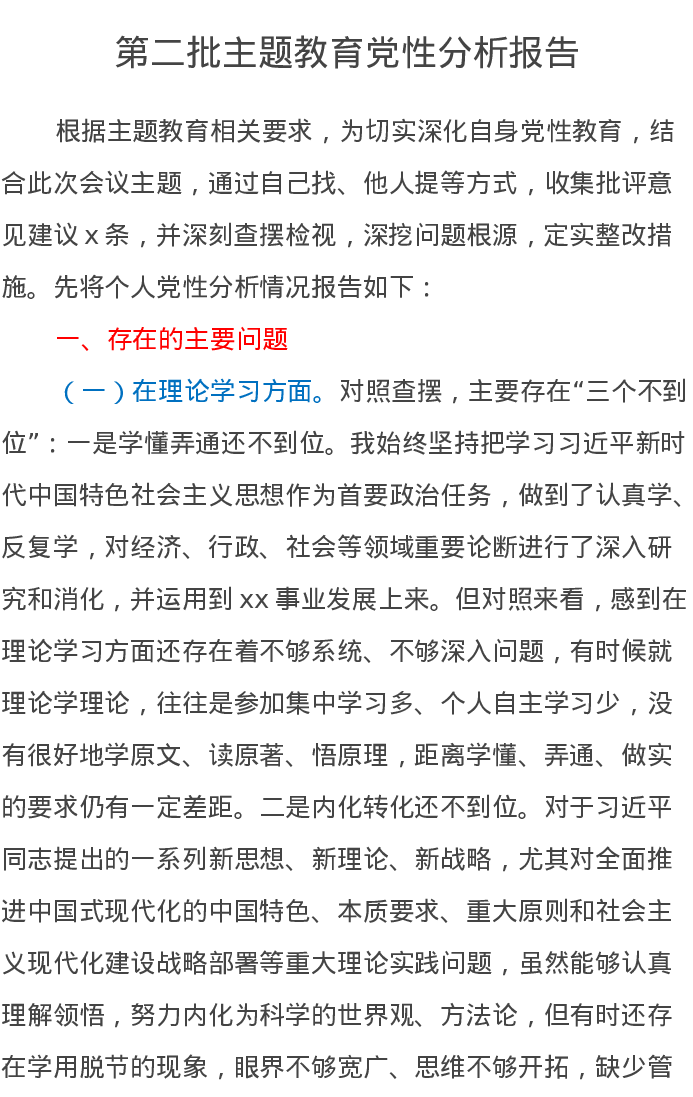 第二批主题教育党性分析报告

根据主题教育相关要求，为切实深化自身党性教育，结合此次会议主题，通过自己找、他人提等方式，收集批评意见建议 x 条，并深刻查摆检视，深挖问题根源，定实整改措施。先将个人党性分析情况报告如下：

一、存在的主要问题

（一）在理论学习方面。对照查摆，主要存在“三个不到位”：一是学懂弄通还不到位。我始终坚持把学习习近平新时代中国特色社会主义思想作为首要政治任务，做到了认真学、反复学，对经济、行政、社会等领域重要论断进行了深入研究和消化，并运用到 xx 事业发展上来。但对照来看，感到在理论学习方面还存在着不够系统、不够深入问题，有时候就理论学理论，往往是参加集中学习多、个人自主学习少，没有很好地学原文、读原著、悟原理，距离学懂、弄通、做实的要求仍有一定差距。二是内化转化还不到位。对于习近平同志提出的一系列新思想、新理论、新战略，尤其对全面推进中国式现代化的中国特色、本质要求、重大原则和社会主义现代化建设战略部署等重大理论实践问题，虽然能够认真理解领悟，努力内化为科学的世界观、方法论，但有时还存在学用脱节的现象，眼界不够宽广、思维不够开拓，缺少管